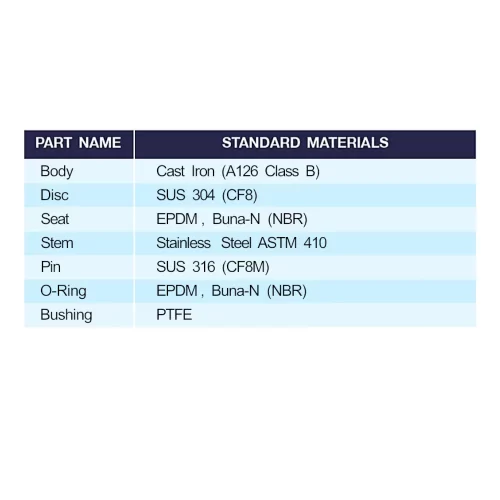 | PART NAME | STANDARD MATERIALS |
|---|---|
| Body | Cast Iron (A126 Class B) |
| Disc | SUS 304 (CF8) |
| Seat | EPDM , Buna-N (NBR) |
| Stem | Stainless Steel ASTM 410 |
| Pin | SUS 316 (CF8M) |
| O-Ring | EPDM , Buna-N (NBR) |
| Bushing | PTFE |